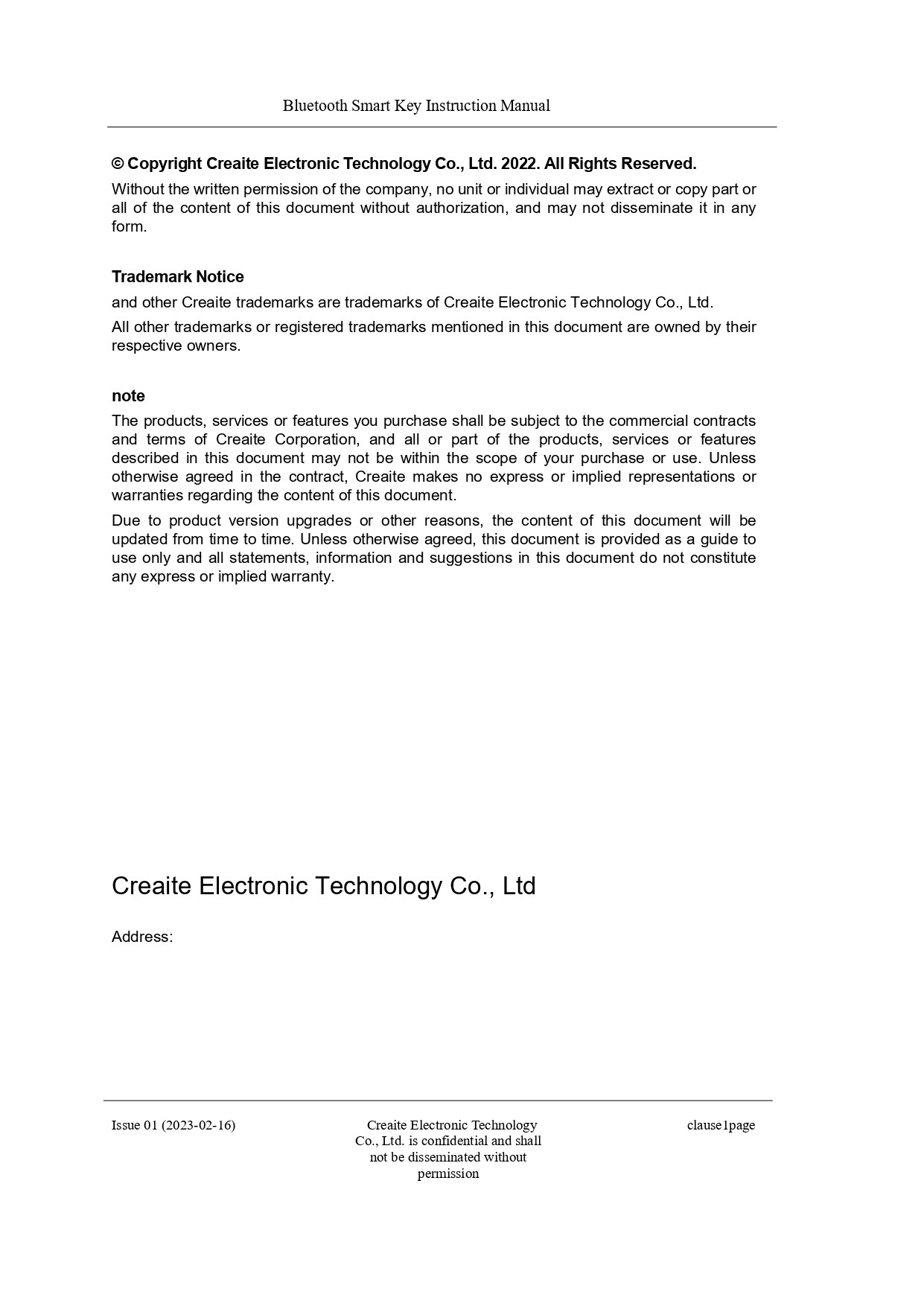 Bluetooth Smart Key Instruction Manual

© Copyright Creaite Electronic Technology Co., Ltd. 2022. All Rights Reserved.

Without the written permission of the company, no unit or individual may extract or copy part or all of the content of this document without authorization, and may not disseminate it in any form.

Trademark Notice

and other Creaite trademarks are trademarks of Creaite Electronic Technology Co., Ltd.

All other trademarks or registered trademarks mentioned in this document are owned by their respective owners.

note

The products, services or features you purchase shall be subject to the commercial contracts and terms of Creaite Corporation, and all or part of the products, services or features described in this document may not be within the scope of your purchase or use. Unless otherwise agreed in the contract, Creaite makes no express or implied representations or warranties regarding the content of this document.

Due to product version upgrades or other reasons, the content of this document will be updated from time to time. Unless otherwise agreed, this document is provided as a guide to use only and all statements, information and suggestions in this document do not constitute any express or implied warranty.

Creaite Electronic Technology Co., Ltd

Address:

Issue 01 (2023-02-16)

Creaite Electronic Technology Co., Ltd. is confidential and shall not be disseminated without permission

clause1page